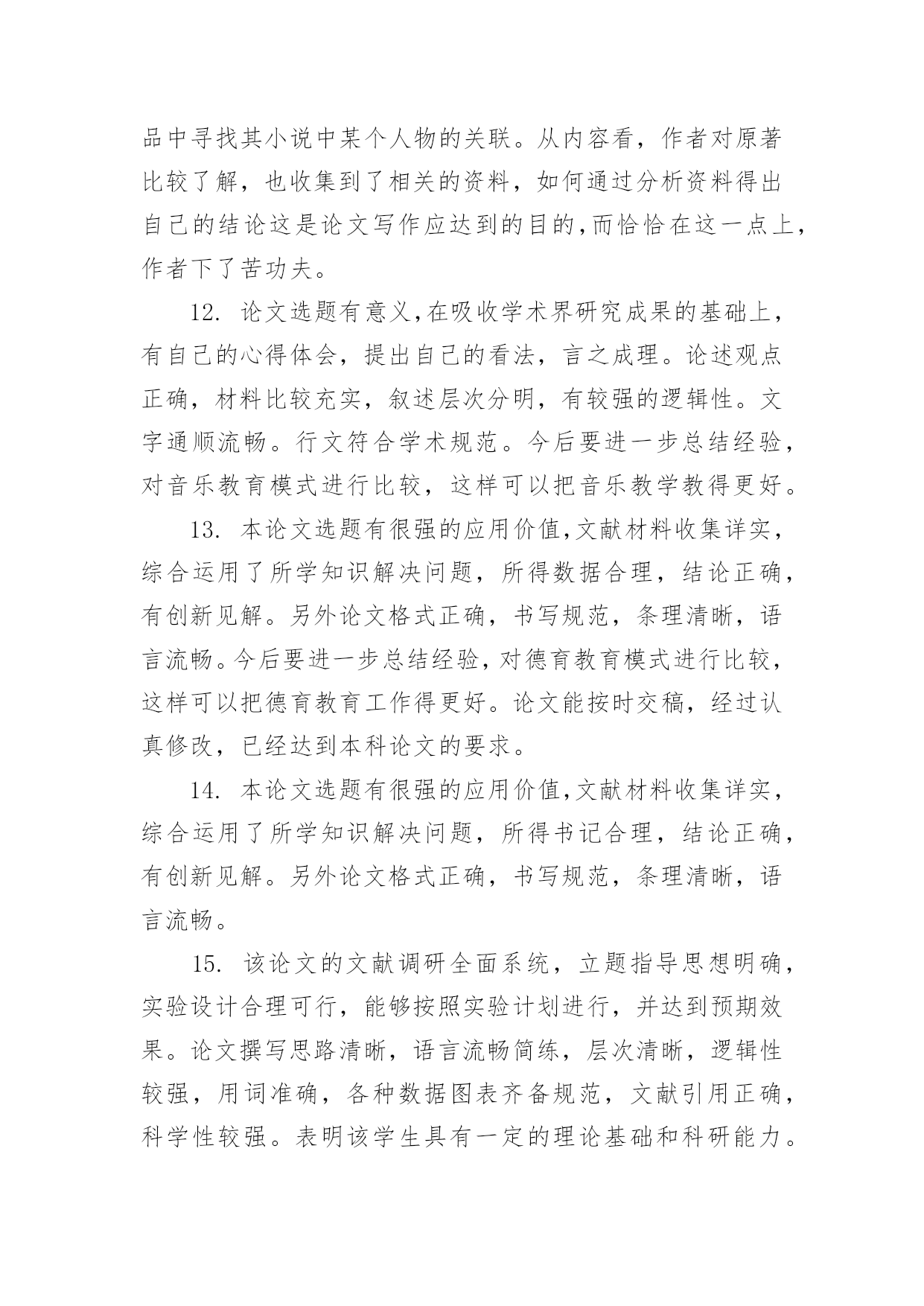 品中寻找其小说中某个人物的关联。从内容看，作者对原著比较了解，也收集到了相关的资料，如何通过分析资料得出自己的结论这是论文写作应达到的目的,而恰恰在这一点上，作者下了苦功夫。

12. 论文选题有意义,在吸收学术界研究成果的基础上，有自己的心得体会，提出自己的看法，言之成理。论述观点正确，材料比较充实，叙述层次分明，有较强的逻辑性。文字通顺流畅。行文符合学术规范。今后要进一步总结经验，对音乐教育模式进行比较，这样可以把音乐教学教得更好。

13. 本论文选题有很强的应用价值,文献材料收集详实，综合运用了所学知识解决问题，所得数据合理，结论正确，有创新见解。另外论文格式正确，书写规范，条理清晰，语言流畅。今后要进一步总结经验，对德育教育模式进行比较，这样可以把德育教育工作得更好。论文能按时交稿，经过认真修改，已经达到本科论文的要求。

14. 本论文选题有很强的应用价值,文献材料收集详实，综合运用了所学知识解决问题，所得书记合理，结论正确，有创新见解。另外论文格式正确，书写规范，条理清晰，语言流畅。

15. 该论文的文献调研全面系统，立题指导思想明确，实验设计合理可行，能够按照实验计划进行，并达到预期效果。论文撰写思路清晰，语言流畅简练，层次清晰，逻辑性较强，用词准确，各种数据图表齐备规范，文献引用正确，科学性较强。表明该学生具有一定的理论基础和科研能力。